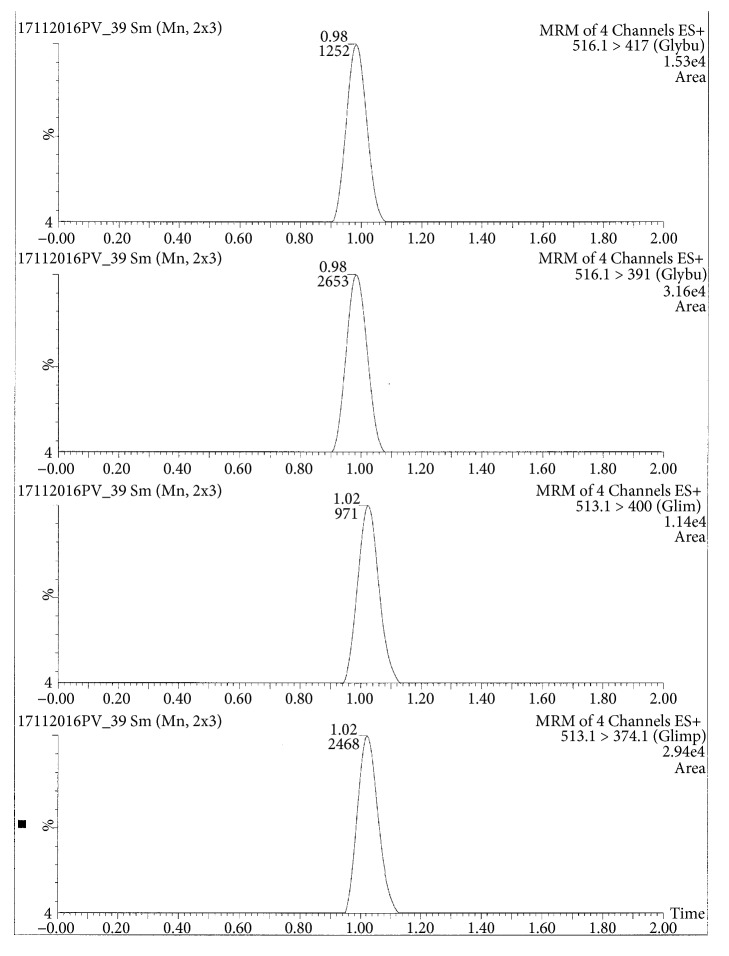 17112016PV_39 Sm (Mn, 2x3)

MRM of 4 Channels ES+
516.1 > 417 (Glybu)
1.53e4
Area

0.98
1252

%

4

−0.00 0.20 0.40 0.60 0.80 1.00 1.20 1.40 1.60 1.80 2.00

17112016PV_39 Sm (Mn, 2x3)

MRM of 4 Channels ES+
516.1 > 391 (Glybu)
3.16e4
Area

0.98
2653

%

4

−0.00 0.20 0.40 0.60 0.80 1.00 1.20 1.40 1.60 1.80 2.00

17112016PV_39 Sm (Mn, 2x3)

MRM of 4 Channels ES+
513.1 > 400 (Glim)
1.14e4
Area

1.02
971

%

4

−0.00 0.20 0.40 0.60 0.80 1.00 1.20 1.40 1.60 1.80 2.00

17112016PV_39 Sm (Mn, 2x3)

MRM of 4 Channels ES+
513.1 > 374.1 (Glimp)
2.94e4
Area

1.02
2468

%

4

Time

−0.00 0.20 0.40 0.60 0.80 1.00 1.20 1.40 1.60 1.80 2.00